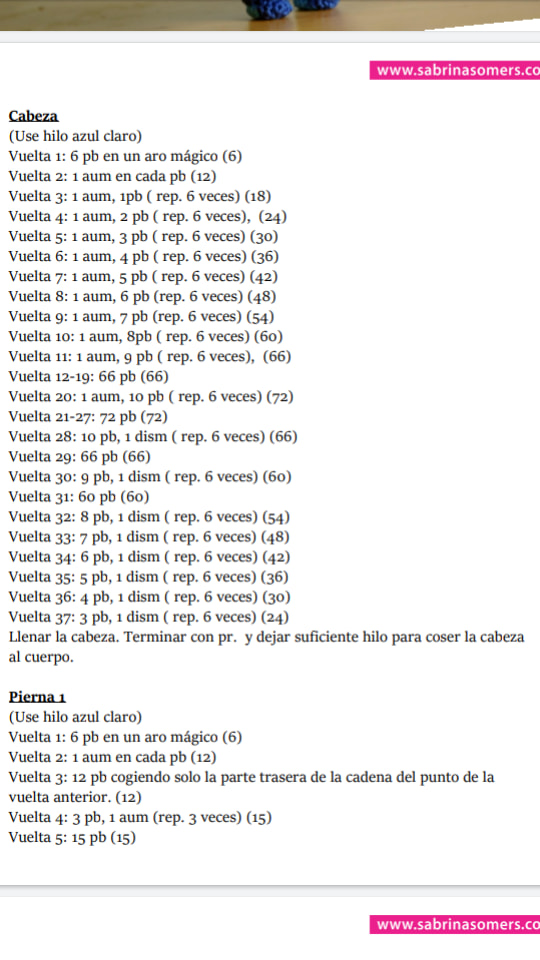 www.sabrinasomers.co

Cabeza
(Use hilo azul claro)
Vuelta 1: 6 pb en un aro mágico (6)
Vuelta 2: 1 aum en cada pb (12)
Vuelta 3: 1 aum, 1pb ( rep. 6 veces) (18)
Vuelta 4: 1 aum, 2 pb ( rep. 6 veces), (24)
Vuelta 5: 1 aum, 3 pb ( rep. 6 veces) (30)
Vuelta 6: 1 aum, 4 pb ( rep. 6 veces) (36)
Vuelta 7: 1 aum, 5 pb ( rep. 6 veces) (42)
Vuelta 8: 1 aum, 6 pb (rep. 6 veces) (48)
Vuelta 9: 1 aum, 7 pb (rep. 6 veces) (54)
Vuelta 10: 1 aum, 8pb ( rep. 6 veces) (60)
Vuelta 11: 1 aum, 9 pb ( rep. 6 veces), (66)
Vuelta 12-19: 66 pb (66)
Vuelta 20: 1 aum, 10 pb ( rep. 6 veces) (72)
Vuelta 21-27: 72 pb (72)
Vuelta 28: 10 pb, 1 dism ( rep. 6 veces) (66)
Vuelta 29: 66 pb (66)
Vuelta 30: 9 pb, 1 dism ( rep. 6 veces) (60)
Vuelta 31: 60 pb (60)
Vuelta 32: 8 pb, 1 dism ( rep. 6 veces) (54)
Vuelta 33: 7 pb, 1 dism ( rep. 6 veces) (48)
Vuelta 34: 6 pb, 1 dism ( rep. 6 veces) (42)
Vuelta 35: 5 pb, 1 dism ( rep. 6 veces) (36)
Vuelta 36: 4 pb, 1 dism ( rep. 6 veces) (30)
Vuelta 37: 3 pb, 1 dism ( rep. 6 veces) (24)
Llenar la cabeza. Terminar con pr. y dejar suficiente hilo para coser la cabeza al cuerpo.

Pierna 1
(Use hilo azul claro)
Vuelta 1: 6 pb en un aro mágico (6)
Vuelta 2: 1 aum en cada pb (12)
Vuelta 3: 12 pb cogiendo solo la parte trasera de la cadena del punto de la vuelta anterior. (12)
Vuelta 4: 3 pb, 1 aum (rep. 3 veces) (15)
Vuelta 5: 15 pb (15)

www.sabrinasomers.co